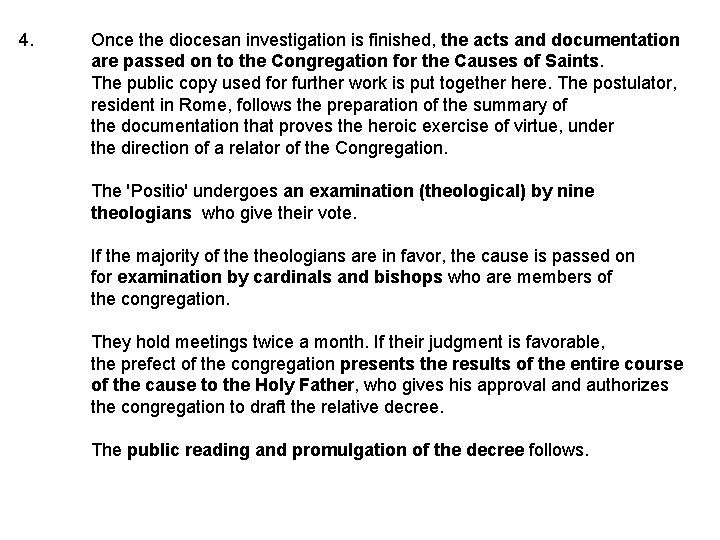 4. Once the diocesan investigation is finished, the acts and documentation are passed on to the Congregation for the Causes of Saints. The public copy used for further work is put together here. The postulator, resident in Rome, follows the preparation of the summary of the documentation that proves the heroic exercise of virtue, under the direction of a relator of the Congregation.

The 'Positio' undergoes an examination (theological) by nine theologians who give their vote.

If the majority of the theologians are in favor, the cause is passed on for examination by cardinals and bishops who are members of the congregation.

They hold meetings twice a month. If their judgment is favorable, the prefect of the congregation presents the results of the entire course of the cause to the Holy Father, who gives his approval and authorizes the congregation to draft the relative decree.

The public reading and promulgation of the decree follows.